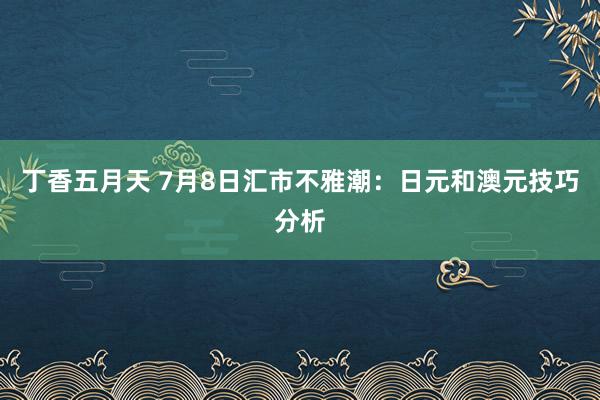 丁香五月天 7月8日汇市不雅潮：日元和澳元技巧分析